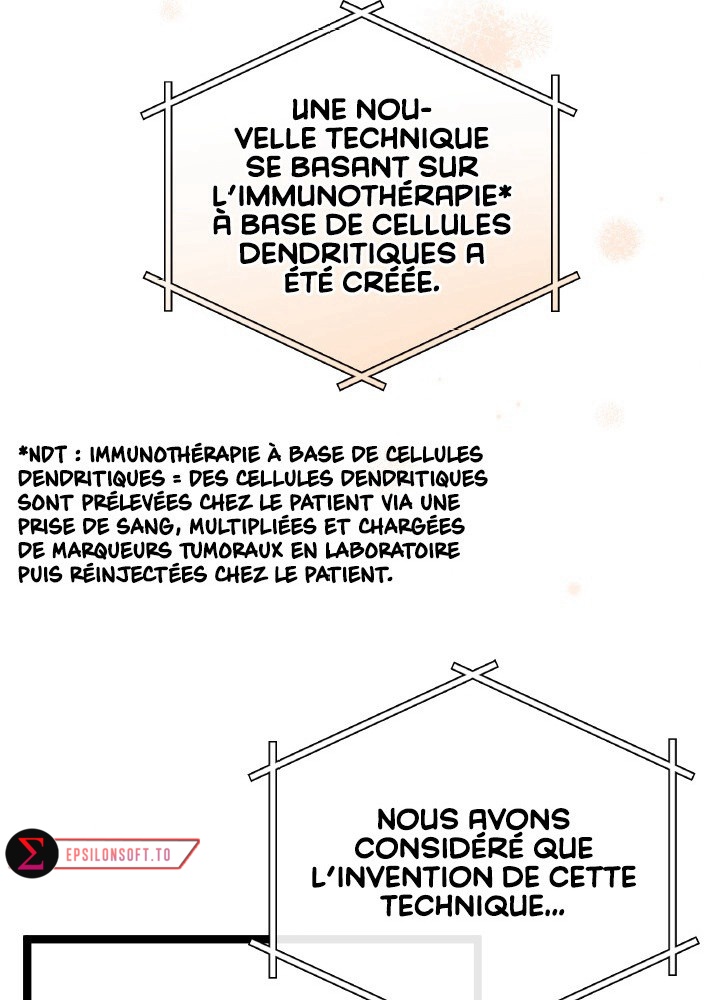 UNE NOUVELLE TECHNIQUE SE BASANT SUR L'IMMUNOTHÉRAPIE* À BASE DE CELLULES DENDRITIQUES A ÉTÉ CRÉÉE.

*NDT : IMMUNOTHÉRAPIE À BASE DE CELLULES DENDRITIQUES = DES CELLULES DENDRITIQUES SONT PRÉLEVÉES CHEZ LE PATIENT VIA UNE PRISE DE SANG, MULTIPLIÉES ET CHARGÉES DE MARQUEURS TUMORAUX EN LABORATOIRE PUIS RÉINJECTÉES CHEZ LE PATIENT.

NOUS AVONS CONSIDÉRÉ QUE L'INVENTION DE CETTE TECHNIQUE...

EPSILONSOFT.TO